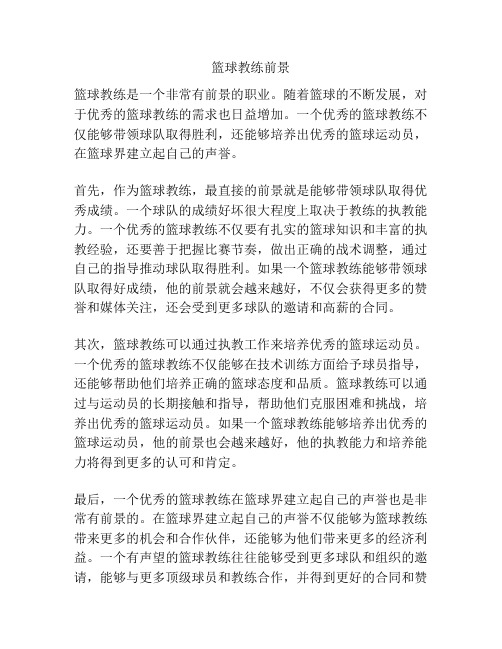 篮球教练前景

篮球教练是一个非常有前景的职业。随着篮球的不断发展，对于优秀的篮球教练的需求也日益增加。一个优秀的篮球教练不仅能够带领球队取得胜利，还能够培养出优秀的篮球运动员，在篮球界建立起自己的声誉。

首先，作为篮球教练，最直接的前景就是能够带领球队取得优秀成绩。一个球队的成绩好坏很大程度上取决于教练的执教能力。一个优秀的篮球教练不仅要有扎实的篮球知识和丰富的执教经验，还要善于把握比赛节奏，做出正确的战术调整，通过自己的指导推动球队取得胜利。如果一个篮球教练能够带领球队取得好成绩，他的前景就会越来越好，不仅会获得更多的赞誉和媒体关注，还会受到更多球队的邀请和高薪的合同。

其次，篮球教练可以通过执教工作来培养优秀的篮球运动员。一个优秀的篮球教练不仅能够在技术训练方面给予球员指导，还能够帮助他们培养正确的篮球态度和品质。篮球教练可以通过与运动员的长期接触和指导，帮助他们克服困难和挑战，培养出优秀的篮球运动员。如果一个篮球教练能够培养出优秀的篮球运动员，他的前景也会越来越好，他的执教能力和培养能力将得到更多的认可和肯定。

最后，一个优秀的篮球教练在篮球界建立起自己的声誉也是非常有前景的。在篮球界建立起自己的声誉不仅能够为篮球教练带来更多的机会和合作伙伴，还能够为他们带来更多的经济利益。一个有声望的篮球教练往往能够受到更多球队和组织的邀请，能够与更多顶级球员和教练合作，并得到更好的合同和赞